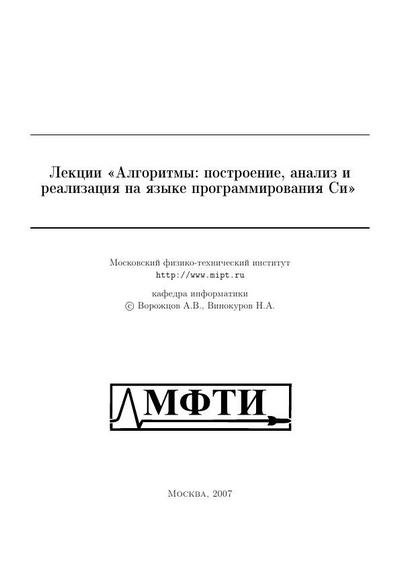 Лекции «Алгоритмы: построение, анализ и реализация на языке программирования Си»

Московский физико-технический институт
http://www.mipt.ru

кафедра информатики
© Ворожцов А.В., Винокуров Н.А.

МФТИ

Москва, 2007